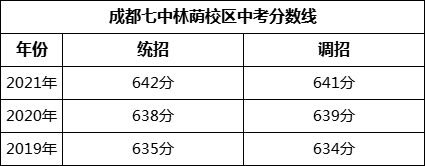 成都七中林荫校区中考分数线

| 年份 | 统招 | 调招 |
|---|---|---|
| 2021年 | 642分 | 641分 |
| 2020年 | 638分 | 639分 |
| 2019年 | 635分 | 634分 |